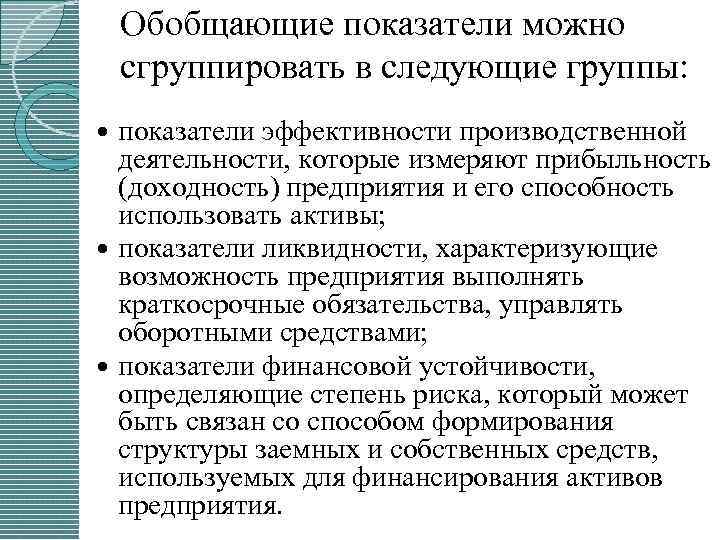 Обобщающие показатели можно сгруппировать в следующие группы:

• показатели эффективности производственной деятельности, которые измеряют прибыльность (доходность) предприятия и его способность использовать активы;
• показатели ликвидности, характеризующие возможность предприятия выполнять краткосрочные обязательства, управлять оборотными средствами;
• показатели финансовой устойчивости, определяющие степень риска, который может быть связан со способом формирования структуры заемных и собственных средств, используемых для финансирования активов предприятия.